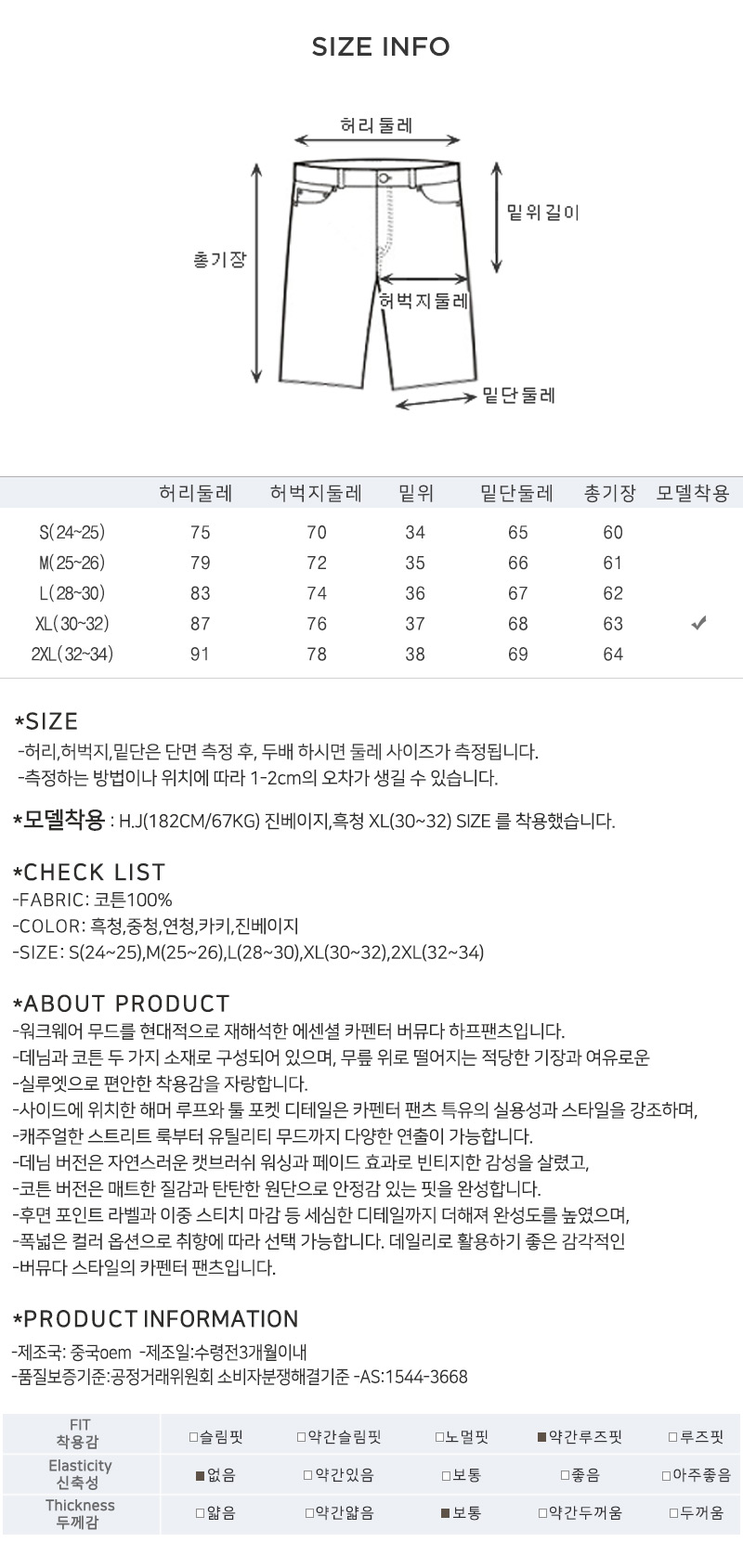 SIZE INFO

허리둘레

밑위길이

총기장

허벅지둘레

밑단둘레

|  | 허리둘레 | 허벅지둘레 | 밑위 | 밑단둘레 | 총기장 | 모델착용 |
|---|---|---|---|---|---|---|
| S(24~25) | 75 | 70 | 34 | 65 | 60 |  |
| M(25~26) | 79 | 72 | 35 | 66 | 61 |  |
| L(28~30) | 83 | 74 | 36 | 67 | 62 |  |
| XL(30~32) | 87 | 76 | 37 | 68 | 63 | ✔ |
| 2XL(32~34) | 91 | 78 | 38 | 69 | 64 |  |

*SIZE
-허리,허벅지,밑단은 단면 측정 후, 두배 하시면 둘레 사이즈가 측정됩니다.
-측정하는 방법이나 위치에 따라 1-2cm의 오차가 생길 수 있습니다.

*모델착용 : H.J(182CM/67KG) 진베이지,흑청 XL(30~32) SIZE 를 착용했습니다.

*CHECK LIST
-FABRIC: 코튼100%
-COLOR: 흑청,중청,연청,카키,진베이지
-SIZE: S(24~25),M(25~26),L(28~30),XL(30~32),2XL(32~34)

*ABOUT PRODUCT
-워크웨어 무드를 현대적으로 재해석한 에센셜 카펜터 버뮤다 하프팬츠입니다.
-데님과 코튼 두 가지 소재로 구성되어 있으며, 무릎 위로 떨어지는 적당한 기장과 여유로운
-실루엣으로 편안한 착용감을 자랑합니다.
-사이드에 위치한 해머 루프와 툴 포켓 디테일은 카펜터 팬츠 특유의 실용성과 스타일을 강조하며,
-캐주얼한 스트리트 룩부터 유틸리티 무드까지 다양한 연출이 가능합니다.
-데님 버전은 자연스러운 캣브러쉬 워싱과 페이드 효과로 빈티지한 감성을 살렸고,
-코튼 버전은 매트한 질감과 탄탄한 원단으로 안정감 있는 핏을 완성합니다.
-후면 포인트 라벨과 이중 스티치 마감 등 세심한 디테일까지 더해져 완성도를 높였으며,
-폭넓은 컬러 옵션으로 취향에 따라 선택 가능합니다. 데일리로 활용하기 좋은 감각적인
-버뮤다 스타일의 카펜터 팬츠입니다.

*PRODUCT INFORMATION
-제조국: 중국oem -제조일:수령전3개월이내
-품질보증기준:공정거래위원회 소비자분쟁해결기준 -AS:1544-3668

| FIT 착용감 | □슬림핏 | □약간슬림핏 | □노멀핏 | ■약간루즈핏 | □루즈핏 |
|---|---|---|---|---|---|
| Elasticity 신축성 | ■없음 | □약간있음 | □보통 | □좋음 | □아주좋음 |
| Thickness 두께감 | □얇음 | □약간얇음 | ■보통 | □약간두꺼움 | □두꺼움 |